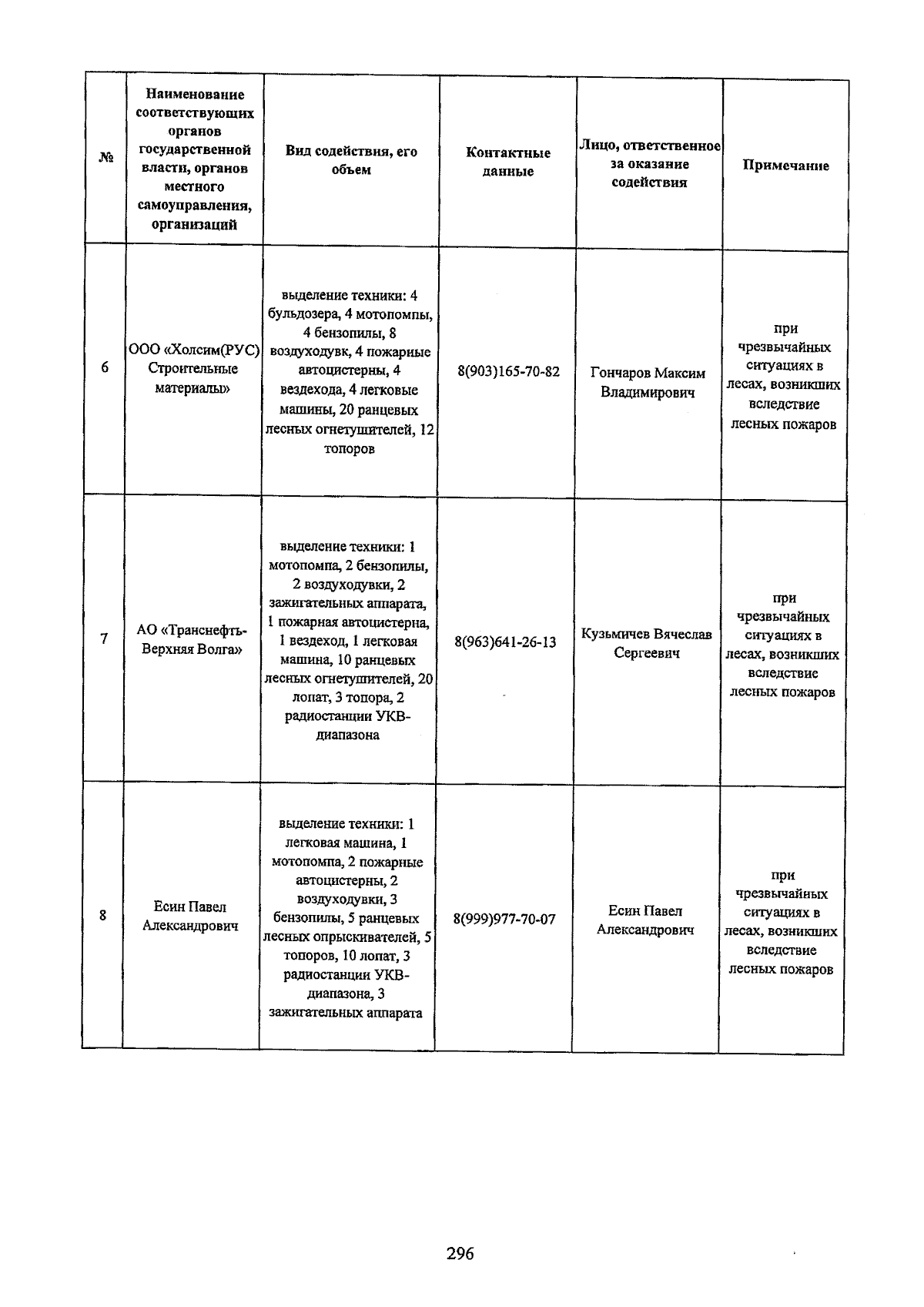 | № | Наименование соответствующих органов государственной власти, органов местного самоуправления, организаций | Вид содействия, его объем | Контактные данные | Лицо, ответственное за оказание содействия | Примечание |
|---|---|---|---|---|---|
| 6 | ООО «Холсим(РУС) Строительные материалы» | выделение техники: 4 бульдозера, 4 мотопомпы, 4 бензопилы, 8 воздуходувк, 4 пожарные автоцистерны, 4 вездехода, 4 легковые машины, 20 ранцевых лесных огнетушителей, 12 топоров | 8(903)165-70-82 | Гончаров Максим Владимирович | при чрезвычайных ситуациях в лесах, возникших вследствие лесных пожаров |
| 7 | АО «Транснефть-Верхняя Волга» | выделение техники: 1 мотопомпа, 2 бензопилы, 2 воздуходувки, 2 зажигательных аппарата, 1 пожарная автоцистерна, 1 вездеход, 1 легковая машина, 10 ранцевых лесных огнетушителей, 20 лопат, 3 топора, 2 радиостанции УКВ-диапазона | 8(963)641-26-13 | Кузьмичев Вячеслав Сергеевич | при чрезвычайных ситуациях в лесах, возникших вследствие лесных пожаров |
| 8 | Есин Павел Александрович | выделение техники: 1 легковая машина, 1 мотопомпа, 2 пожарные автоцистерны, 2 воздуходувки, 3 бензопилы, 5 ранцевых лесных опрыскивателей, 5 топоров, 10 лопат, 3 радиостанции УКВ-диапазона, 3 зажигательных аппарата | 8(999)977-70-07 | Есин Павел Александрович | при чрезвычайных ситуациях в лесах, возникших вследствие лесных пожаров |

296